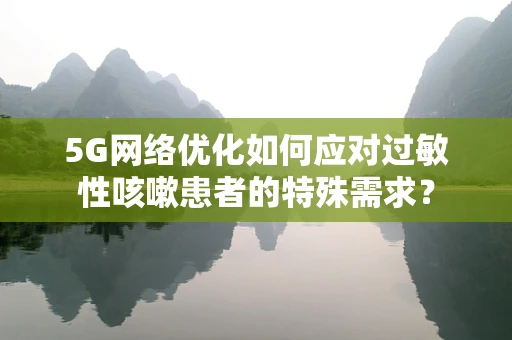 5G网络优化如何应对过敏性咳嗽患者的特殊需求？